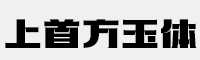 上首方玉体